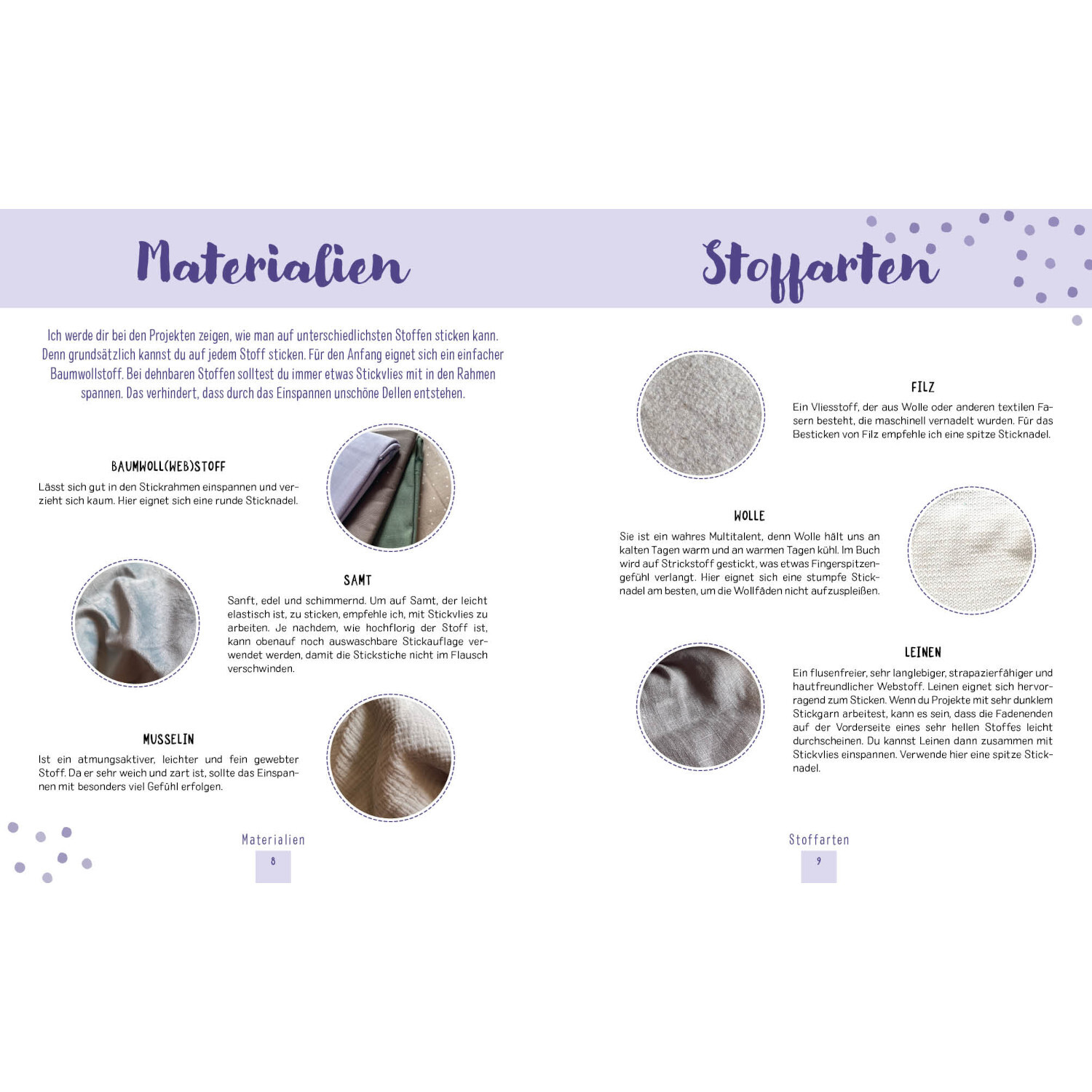 Materialien

Ich werde dir bei den Projekten zeigen, wie man auf unterschiedlichsten Stoffen sticken kann. Denn grundsätzlich kannst du auf jedem Stoff sticken. Für den Anfang eignet sich ein einfacher Baumwollstoff. Bei dehnbaren Stoffen solltest du immer etwas Stickvlies mit in den Rahmen spannen. Das verhindert, dass durch das Einspannen unschöne Dellen entstehen.

BAUMWOLL(WEB)STOFF

Lässt sich gut in den Stickrahmen einspannen und verzieht sich kaum. Hier eignet sich eine runde Sticknadel.

SAMT

Sanft, edel und schimmernd. Um auf Samt, der leicht elastisch ist, zu sticken, empfehle ich, mit Stickvlies zu arbeiten. Je nachdem, wie hochflorig der Stoff ist, kann obenauf noch auswaschbare Stickauflage verwendet werden, damit die Stickstiche nicht im Flausch verschwinden.

MUSSELIN

Ist ein atmungsaktiver, leichter und fein gewebter Stoff. Da er sehr weich und zart ist, sollte das Einspannen mit besonders viel Gefühl erfolgen.

Materialien
8

Stoffarten

FILZ

Ein Vliesstoff, der aus Wolle oder anderen textilen Fasern besteht, die maschinell vernadelt wurden. Für das Besticken von Filz empfehle ich eine spitze Sticknadel.

WOLLE

Sie ist ein wahres Multitalent, denn Wolle hält uns an kalten Tagen warm und an warmen Tagen kühl. Im Buch wird auf Strickstoff gestickt, was etwas Fingerspitzengefühl verlangt. Hier eignet sich eine stumpfe Sticknadel am besten, um die Wollfäden nicht aufzuspleißen.

LEINEN

Ein flusenfreier, sehr langlebiger, strapazierfähiger und hautfreundlicher Webstoff. Leinen eignet sich hervorragend zum Sticken. Wenn du Projekte mit sehr dunklem Stickgarn arbeitest, kann es sein, dass die Fadenenden auf der Vorderseite eines sehr hellen Stoffes leicht durchscheinen. Du kannst Leinen dann zusammen mit Stickvlies einspannen. Verwende hier eine spitze Sticknadel.

Stoffarten
9